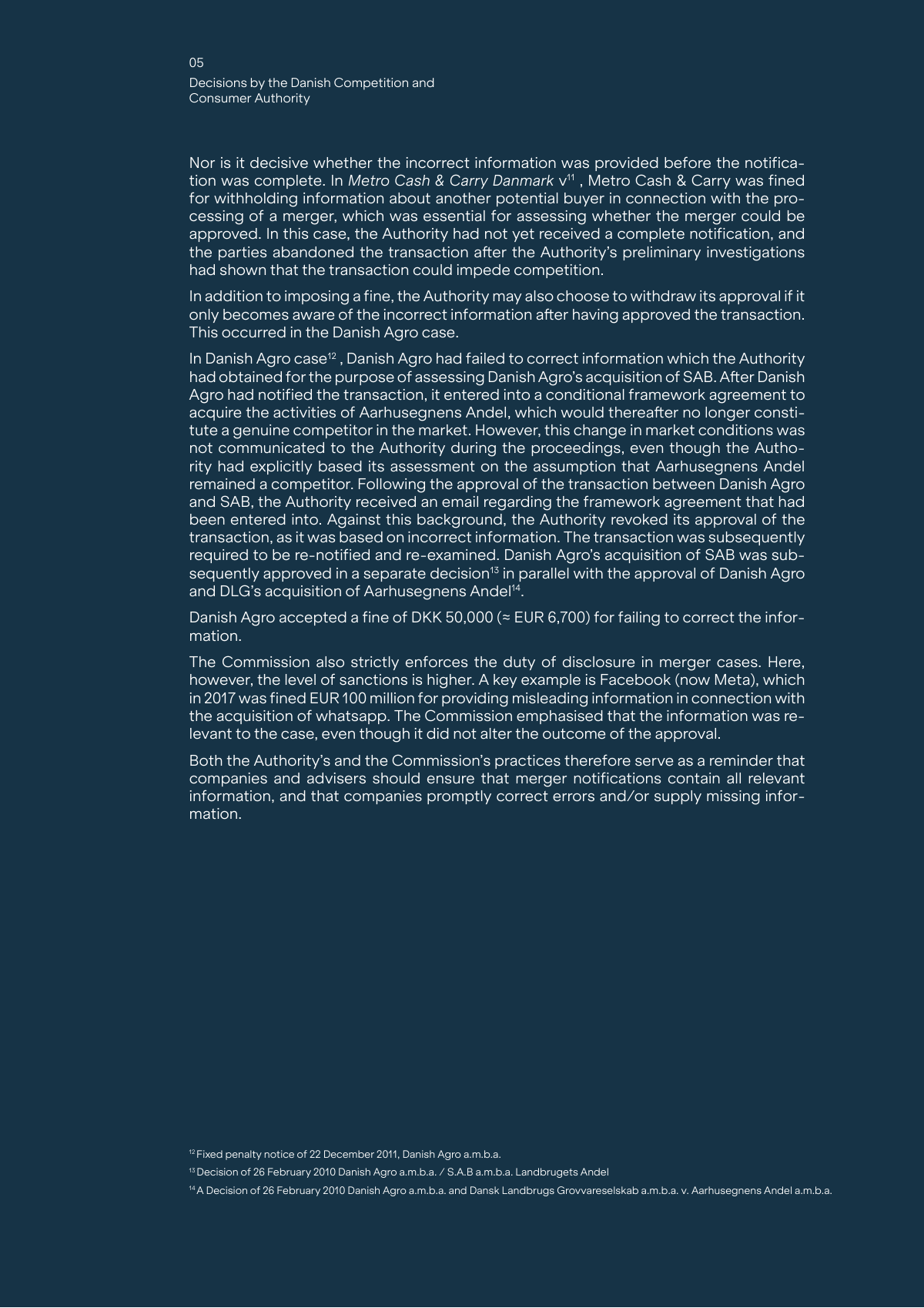 05

Decisions by the Danish Competition and Consumer Authority

Nor is it decisive whether the incorrect information was provided before the notification was complete. In Metro Cash & Carry Danmark v$^{11}$ , Metro Cash & Carry was fined for withholding information about another potential buyer in connection with the processing of a merger, which was essential for assessing whether the merger could be approved. In this case, the Authority had not yet received a complete notification, and the parties abandoned the transaction after the Authority's preliminary investigations had shown that the transaction could impede competition.

In addition to imposing a fine, the Authority may also choose to withdraw its approval if it only becomes aware of the incorrect information after having approved the transaction. This occurred in the Danish Agro case.

In Danish Agro case$^{12}$ , Danish Agro had failed to correct information which the Authority had obtained for the purpose of assessing Danish Agro's acquisition of SAB. After Danish Agro had notified the transaction, it entered into a conditional framework agreement to acquire the activities of Aarhusegnens Andel, which would thereafter no longer constitute a genuine competitor in the market. However, this change in market conditions was not communicated to the Authority during the proceedings, even though the Authority had explicitly based its assessment on the assumption that Aarhusegnens Andel remained a competitor. Following the approval of the transaction between Danish Agro and SAB, the Authority received an email regarding the framework agreement that had been entered into. Against this background, the Authority revoked its approval of the transaction, as it was based on incorrect information. The transaction was subsequently required to be re-notified and re-examined. Danish Agro's acquisition of SAB was subsequently approved in a separate decision$^{13}$ in parallel with the approval of Danish Agro and DLG's acquisition of Aarhusegnens Andel$^{14}$.

Danish Agro accepted a fine of DKK 50,000 (≈ EUR 6,700) for failing to correct the information.

The Commission also strictly enforces the duty of disclosure in merger cases. Here, however, the level of sanctions is higher. A key example is Facebook (now Meta), which in 2017 was fined EUR 100 million for providing misleading information in connection with the acquisition of whatsapp. The Commission emphasised that the information was relevant to the case, even though it did not alter the outcome of the approval.

Both the Authority's and the Commission's practices therefore serve as a reminder that companies and advisers should ensure that merger notifications contain all relevant information, and that companies promptly correct errors and/or supply missing information.

$^{12}$ Fixed penalty notice of 22 December 2011, Danish Agro a.m.b.a.

$^{13}$ Decision of 26 February 2010 Danish Agro a.m.b.a. / S.A.B a.m.b.a. Landbrugets Andel

$^{14}$ A Decision of 26 February 2010 Danish Agro a.m.b.a. and Dansk Landbrugs Grovvareselskab a.m.b.a. v. Aarhusegnens Andel a.m.b.a.